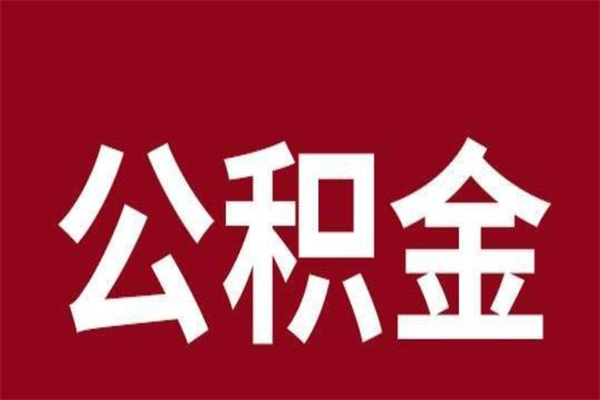 公积金